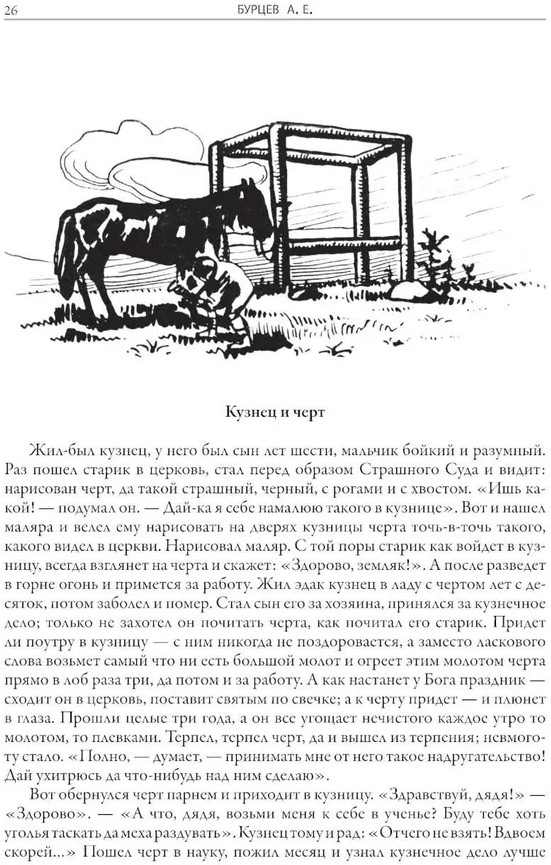 26 БУРЦЕВ А. Е.

Кузнец и черт

Жил-был кузнец, у него был сын лет шести, мальчик бойкий и разумный. Раз пошел старик в церковь, стал перед образом Страшного Суда и видит: нарисован черт, да такой страшный, черный, с рогами и с хвостом. «Ишь какой! — подумал он. — Дай-ка я себе намалюю такого в кузнице». Вот и нашел маляра и велел ему нарисовать на дверях кузницы черта точь-в-точь такого, какого видел в церкви. Нарисовал маляр. С той поры старик как войдет в кузницу, всегда взглянет на черта и скажет: «Здорово, земляк!». А после разведет в горне огонь и примется за работу. Жил эдак кузнец в ладу с чертом лет с десяток, потом заболел и помер. Стал сын его за хозяина, принялся за кузнечное дело; только не захотел он почитать черта, как почитал его старик. Придет ли поутру в кузницу — с ним никогда не поздоровается, а заместо ласкового слова возьмет самый что ни есть большой молот и огреет этим молотом черта прямо в лоб раза три, да потом и за работу. А как настанет у Бога праздник — сходит он в церковь, поставит святым по свечке; а к черту придет — и плюнет в глаза. Прошли целые три года, а он все угощает нечистого каждое утро то молотом, то плевками. Терпел, терпел черт, да и вышел из терпения; невмоготу стало. «Полно, — думает, — принимать мне от него такое надругательство! Дай ухитрюсь да что-нибудь над ним сделаю».

Вот обернулся черт парнем и приходит в кузницу. «Здравствуй, дядя!» — «Здорово». — «А что, дядя, возьми меня к себе в ученье? Буду тебе хоть уголья таскать да меха раздувать». Кузнец тому и рад: «Отчего не взять! Вдвоем скорей...» Пошел черт в науку, пожил месяц и узнал кузнечное дело лучше